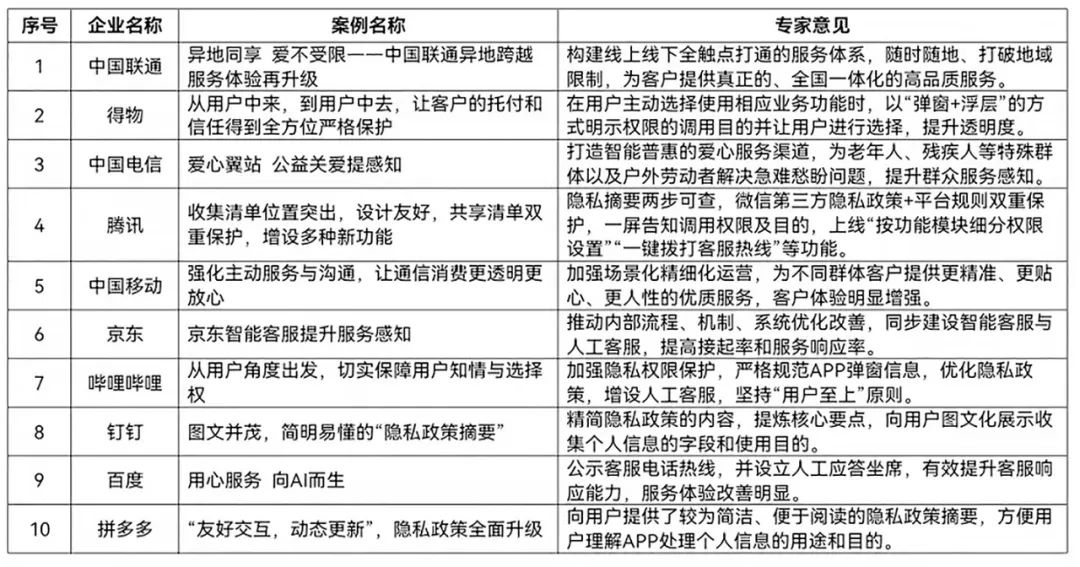 | 序号 | 企业名称 | 案例名称 | 专家意见 |
|---|---|---|---|
| 1 | 中国联通 | 异地同享 爱不受限——中国联通异地跨越服务体验再升级 | 构建线上线下全触点打通的服务体系，随时随地、打破地域限制，为客户提供真正的、全国一体化的高品质服务。 |
| 2 | 得物 | 从用户中来，到用户中去，让客户的托付和信任得到全方位严格保护 | 在用户主动选择使用相应业务功能时，以“弹窗+浮层”的方式明示权限的调用目的并让用户进行选择，提升透明度。 |
| 3 | 中国电信 | 爱心翼站 公益关爱提感知 | 打造智能普惠的爱心服务渠道，为老年人、残疾人等特殊群体以及户外劳动者解决急难愁盼问题，提升群众服务感知。 |
| 4 | 腾讯 | 收集清单位置突出，设计友好，共享清单双重保护，增设多种新功能 | 隐私摘要两步可查，微信第三方隐私政策+平台规则双重保护，一屏告知调用权限及目的，上线“按功能模块细分权限设置”“一键拨打客服热线”等功能。 |
| 5 | 中国移动 | 强化主动服务与沟通，让通信消费更透明更放心 | 加强场景化精细化运营，为不同群体客户提供更精准、更贴心、更人性的优质服务，客户体验明显增强。 |
| 6 | 京东 | 京东智能客服提升服务感知 | 推动内部流程、机制、系统优化改善，同步建设智能客服与人工客服，提高接起率和服务响应率。 |
| 7 | 哔哩哔哩 | 从用户角度出发，切实保障用户知情与选择权 | 加强隐私权限保护，严格规范APP弹窗信息，优化隐私政策，增设人工客服，坚持“用户至上”原则。 |
| 8 | 钉钉 | 图文并茂，简明易懂的“隐私政策摘要” | 精简隐私政策的内容，提炼核心要点，向用户图文化展示收集个人信息的字段和使用目的。 |
| 9 | 百度 | 用心服务 向AI而生 | 公示客服电话热线，并设立人工应答坐席，有效提升客服响应能力，服务体验改善明显。 |
| 10 | 拼多多 | “友好交互，动态更新”，隐私政策全面升级 | 向用户提供了较为简洁、便于阅读的隐私政策摘要，方便用户理解APP处理个人信息的用途和目的。 |